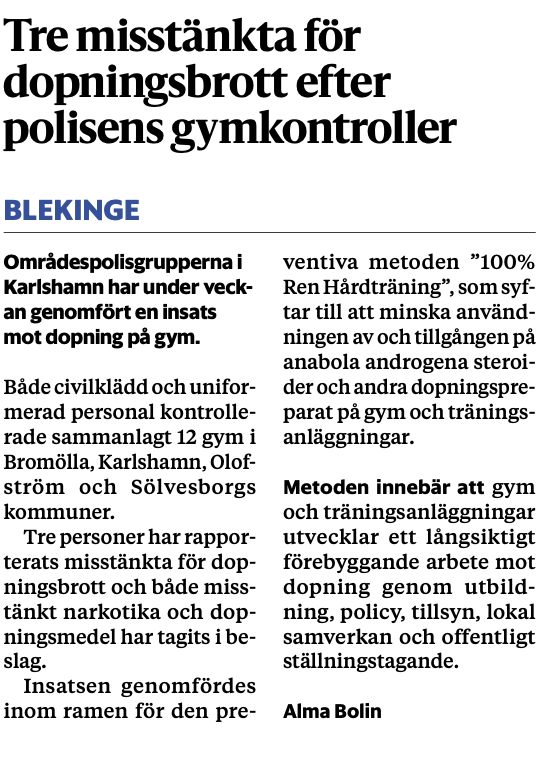 Tre misstänkta för dopningsbrott efter polisens gymkontroller

BLEKINGE

Områdespolisgrupperna i Karlshamn har under veckan genomfört en insats mot dopning på gym.

Både civilklädd och uniformerad personal kontrollerade sammanlagt 12 gym i Bromölla, Karlshamn, Olofström och Sölvesborgs kommuner.

Tre personer har rapporterats misstänkta för dopningsbrott och både misstänkt narkotika och dopningsmedel har tagits i beslag.

Insatsen genomfördes inom ramen för den preventiva metoden ”100% Ren Hårdträning”, som syftar till att minska användningen av och tillgången på anabola androgena steroider och andra dopningspreparat på gym och träningsanläggningar.

Metoden innebär att gym och träningsanläggningar utvecklar ett långsiktigt förebyggande arbete mot dopning genom utbildning, policy, tillsyn, lokal samverkan och offentligt ställningstagande.

Alma Bolin